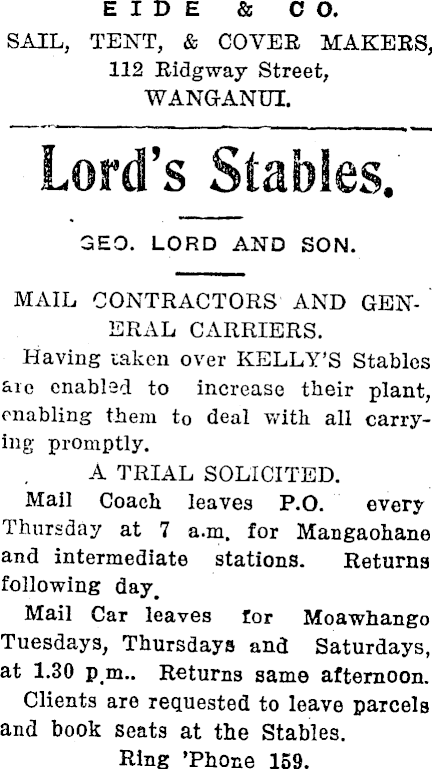 EIDE & CO.
SAIL, TENT, & COVER MAKERS,
112 Ridgway Street,
WANGANUI.

Lord's Stables.

GEO. LORD AND SON.

MAIL CONTRACTORS AND GENERAL CARRIERS.

Having taken over KELLY'S Stables are enabled to increase their plant, enabling them to deal with all carrying promptly.

A TRIAL SOLICITED.

Mail Coach leaves P.O. every Thursday at 7 a.m. for Mangaohane and intermediate stations. Returns following day.

Mail Car leaves for Moawhango Tuesdays, Thursdays and Saturdays, at 1.30 p.m.. Returns same afternoon.

Clients are requested to leave parcels and book seats at the Stables.

Ring 'Phone 159.